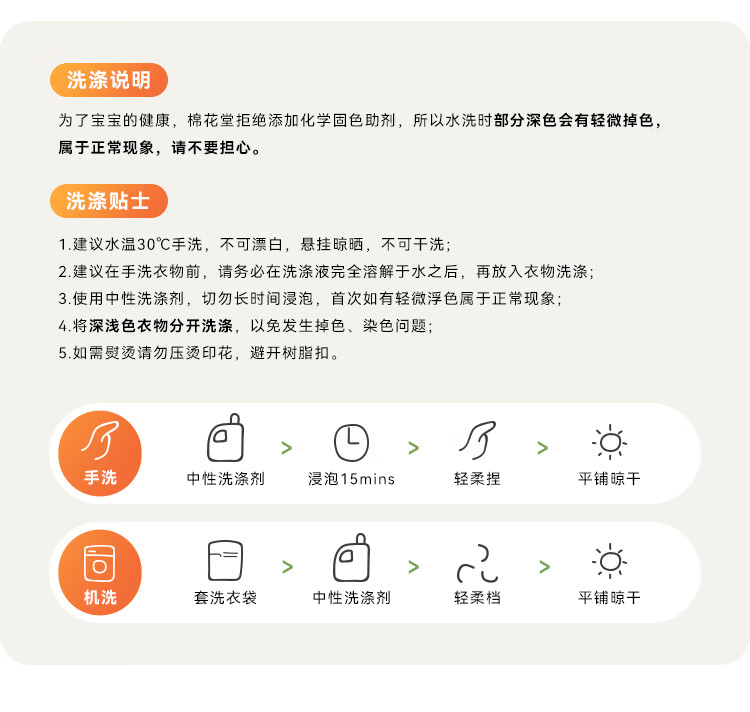 洗涤说明

为了宝宝的健康，棉花堂拒绝添加化学固色助剂，所以水洗时部分深色会有轻微掉色，属于正常现象，请不要担心。

洗涤贴士

1.建议水温30℃手洗，不可漂白，悬挂晾晒，不可干洗；
2.建议在手洗衣物前，请务必在洗涤液完全溶解于水之后，再放入衣物洗涤；
3.使用中性洗涤剂，切勿长时间浸泡，首次如有轻微浮色属于正常现象；
4.将深浅色衣物分开洗涤，以免发生掉色、染色问题；
5.如需熨烫请勿压烫印花，避开树脂扣。

手洗
中性洗涤剂 > 浸泡15mins > 轻柔捏 > 平铺晾干

机洗
套洗衣袋 > 中性洗涤剂 > 轻柔档 > 平铺晾干